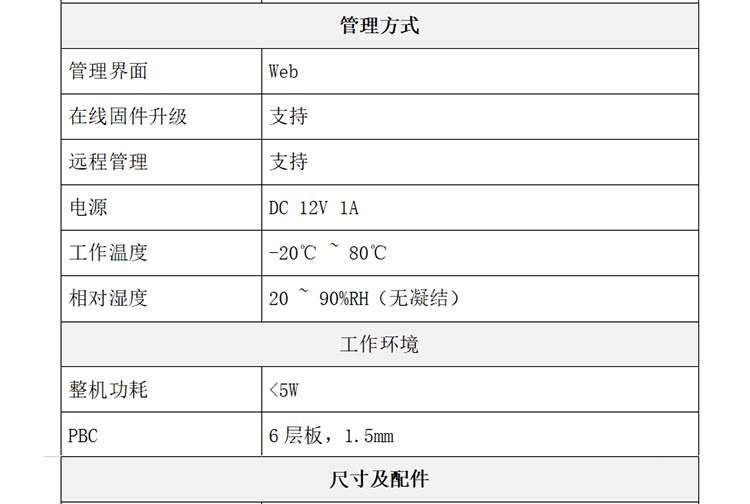 | 管理方式 | |
|---|---|
| 管理界面 | Web |
| 在线固件升级 | 支持 |
| 远程管理 | 支持 |
| 电源 | DC 12V 1A |
| 工作温度 | -20℃ ~ 80℃ |
| 相对湿度 | 20 ~ 90%RH（无凝结） |
| 工作环境 | |
| 整机功耗 | <5W |
| PBC | 6层板，1.5mm |
| 尺寸及配件 | |